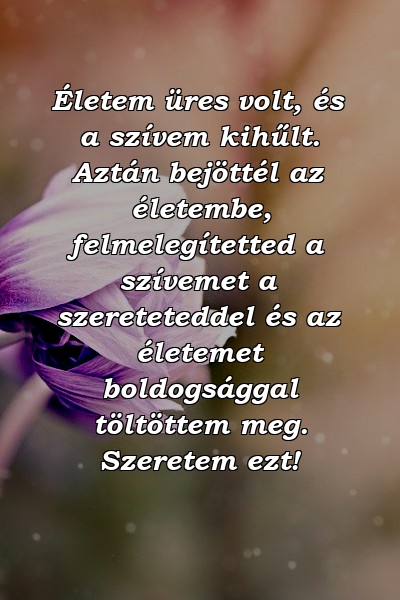 Életem üres volt, és a szívem kihűlt. Aztán bejöttél az életembe, felmelegítetted a szívemet a szereteteddel és az életemet boldogsággal töltöttem meg. Szeretem ezt!